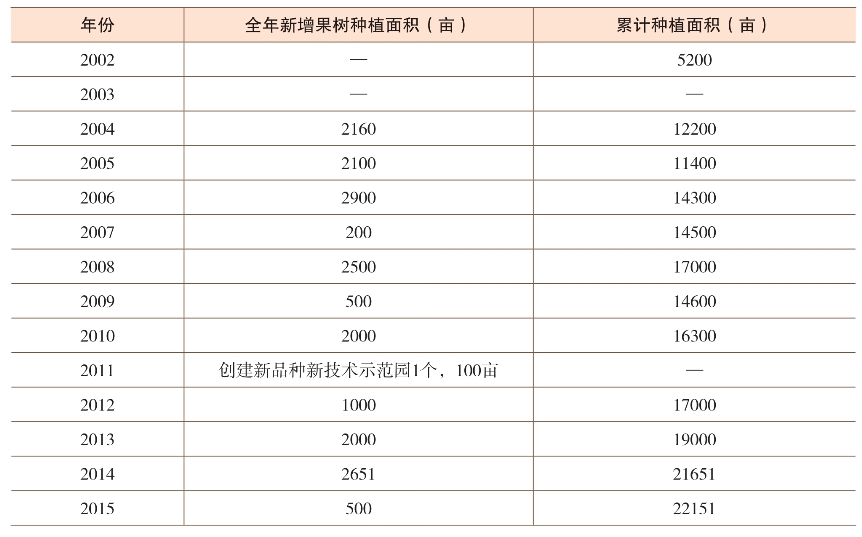 | 年份 | 全年新增果树种植面积（亩） | 累计种植面积（亩） |
|---|---|---|
| 2002 | — | 5200 |
| 2003 | — | — |
| 2004 | 2160 | 12200 |
| 2005 | 2100 | 11400 |
| 2006 | 2900 | 14300 |
| 2007 | 200 | 14500 |
| 2008 | 2500 | 17000 |
| 2009 | 500 | 14600 |
| 2010 | 2000 | 16300 |
| 2011 | 创建新品种新技术示范园1个，100亩 | — |
| 2012 | 1000 | 17000 |
| 2013 | 2000 | 19000 |
| 2014 | 2651 | 21651 |
| 2015 | 500 | 22151 |